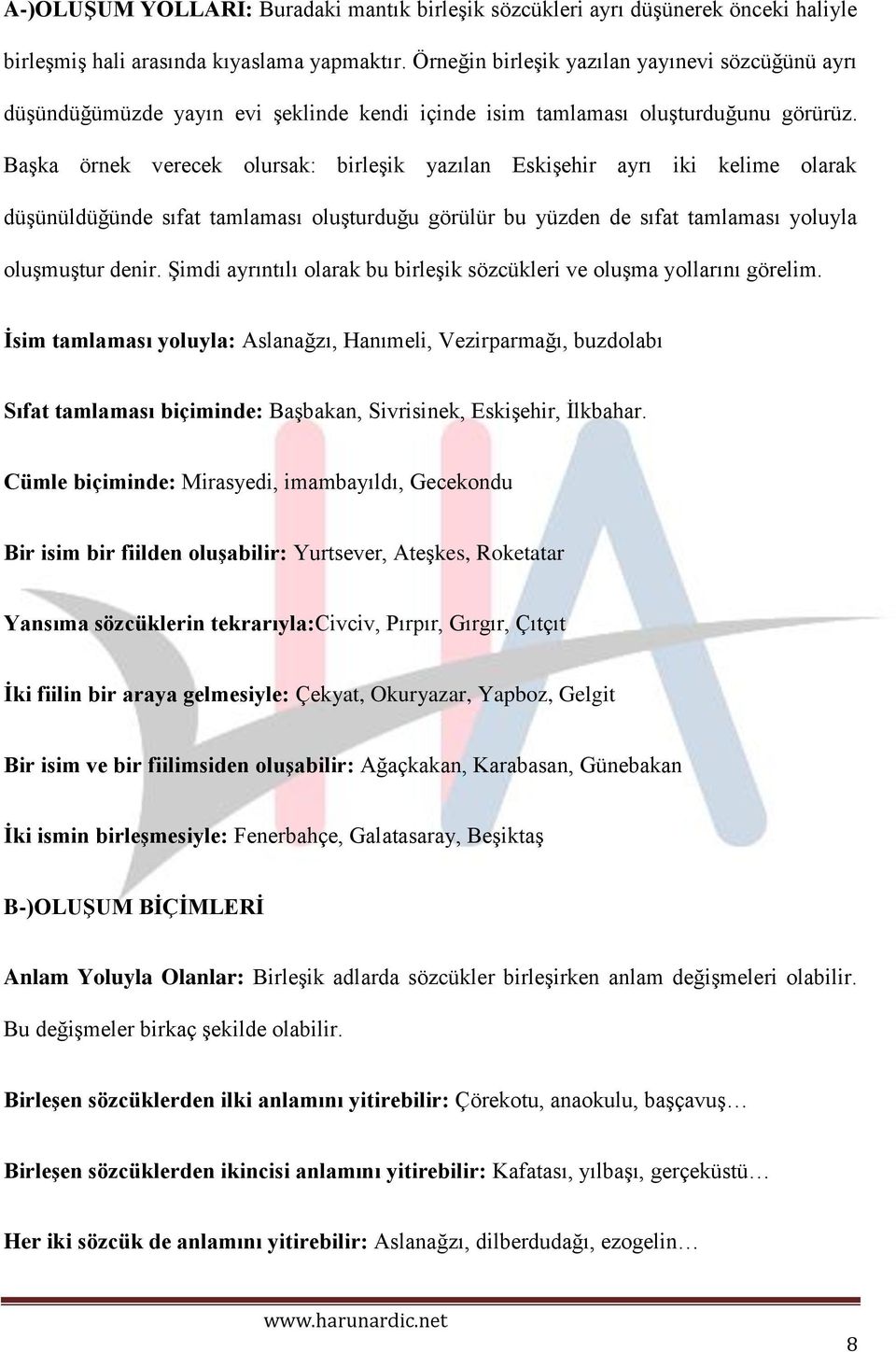 A-)OLUŞUM YOLLARI: Buradaki mantık birleşik sözcükleri ayrı düşünerek önceki haliyle birleşmiş hali arasında kıyaslama yapmaktır. Örneğin birleşik yazılan yayınevi sözcüğünü ayrı düşündüğümüzde yayın evi şeklinde kendi içinde isim tamlaması oluşturduğunu görürüz. Başka örnek verecek olursak: birleşik yazılan Eskişehir ayrı iki kelime olarak düşünüldüğünde sıfat tamlaması oluşturduğu görülür bu yüzden de sıfat tamlaması yoluyla oluşmuştur denir. Şimdi ayrıntılı olarak bu birleşik sözcükleri ve oluşma yollarını görelim.

İsim tamlaması yoluyla: Aslanağzı, Hanımeli, Vezirparmağı, buzdolabı

Sıfat tamlaması biçiminde: Başbakan, Sivrisinek, Eskişehir, İlkbahar.

Cümle biçiminde: Mirasyedi, imambayıldı, Gecekondu

Bir isim bir fiilden oluşabilir: Yurtsever, Ateşkes, Roketatar

Yansıma sözcüklerin tekrarıyla:Civciv, Pırpır, Gırgır, Çıtçıt

İki fiilin bir araya gelmesiyle: Çekyat, Okuryazar, Yapboz, Gelgit

Bir isim ve bir fiilimsiden oluşabilir: Ağaçkakan, Karabasan, Günebakan

İki ismin birleşmesiyle: Fenerbahçe, Galatasaray, Beşiktaş

B-)OLUŞUM BİÇİMLERİ

Anlam Yoluyla Olanlar: Birleşik adlarda sözcükler birleşirken anlam değişmeleri olabilir. Bu değişmeler birkaç şekilde olabilir.

Birleşen sözcüklerden ilki anlamını yitirebilir: Çörekotu, anaokulu, başçavuş…

Birleşen sözcüklerden ikincisi anlamını yitirebilir: Kafatası, yılbaşı, gerçeküstü…

Her iki sözcük de anlamını yitirebilir: Aslanağzı, dilberdudağı, ezogelin…

www.harunardic.net

8